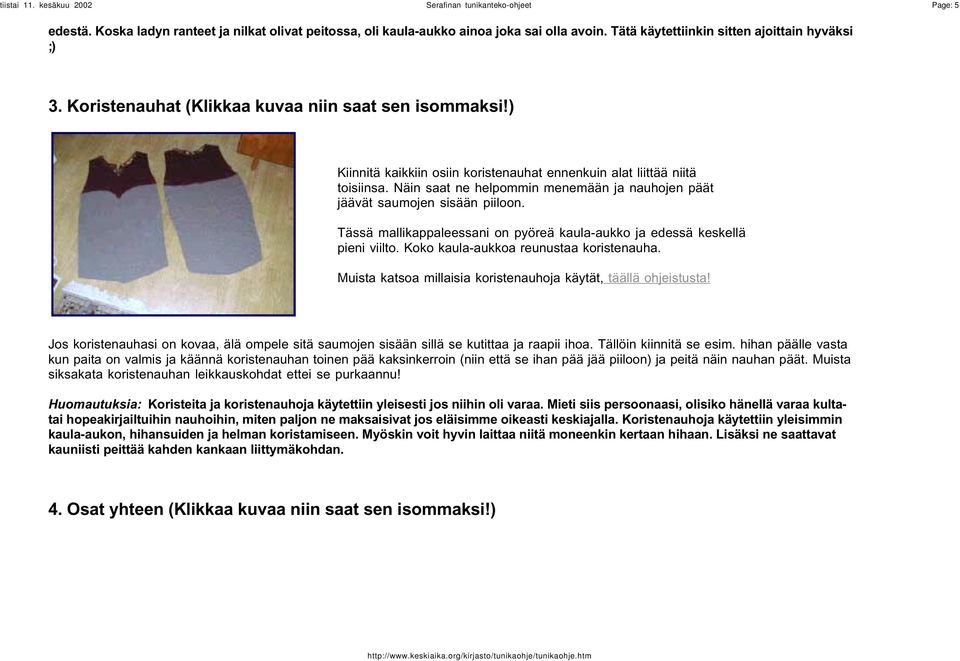 tiistai 11. kesäkuu 2002 Serafinan tunikanteko-ohjeet Page: 5

edestä. Koska ladyn ranteet ja nilkat olivat peitossa, oli kaula-aukko ainoa joka sai olla avoin. Tätä käytettiinkin sitten ajoittain hyväksi ;)

3. Koristenauhat (Klikkaa kuvaa niin saat sen isommaksi!)

Kiinnitä kaikkiin osiin koristenauhat ennenkuin alat liittää niitä toisiinsa. Näin saat ne helpommin menemään ja nauhojen päät jäävät saumojen sisään piiloon.

Tässä mallikappaleessani on pyöreä kaula-aukko ja edessä keskellä pieni viilto. Koko kaula-aukkoa reunustaa koristenauha.

Muista katsoa millaisia koristenauhoja käytät, täällä ohjeistusta!

Jos koristenauhasi on kovaa, älä ompele sitä saumojen sisään sillä se kutittaa ja raapii ihoa. Tällöin kiinnitä se esim. hihan päälle vasta kun paita on valmis ja käännä koristenauhan toinen pää kaksinkerroin (niin että se ihan pää jää piiloon) ja peitä näin nauhan päät. Muista siksakata koristenauhan leikkauskohdat ettei se purkaannu!

Huomautuksia: Koristeita ja koristenauhoja käytettiin yleisesti jos niihin oli varaa. Mieti siis persoonaasi, olisiko hänellä varaa kulta- tai hopeakirjailtuihin nauhoihin, miten paljon ne maksaisivat jos eläisimme oikeasti keskiajalla. Koristenauhoja käytettiin yleisimmin kaula-aukon, hihansuiden ja helman koristamiseen. Myöskin voit hyvin laittaa niitä moneenkin kertaan hihaan. Lisäksi ne saattavat kauniisti peittää kahden kankaan liittymäkohdan.

4. Osat yhteen (Klikkaa kuvaa niin saat sen isommaksi!)

http://www.keskiaika.org/kirjasto/tunikaohje/tunikaohje.htm